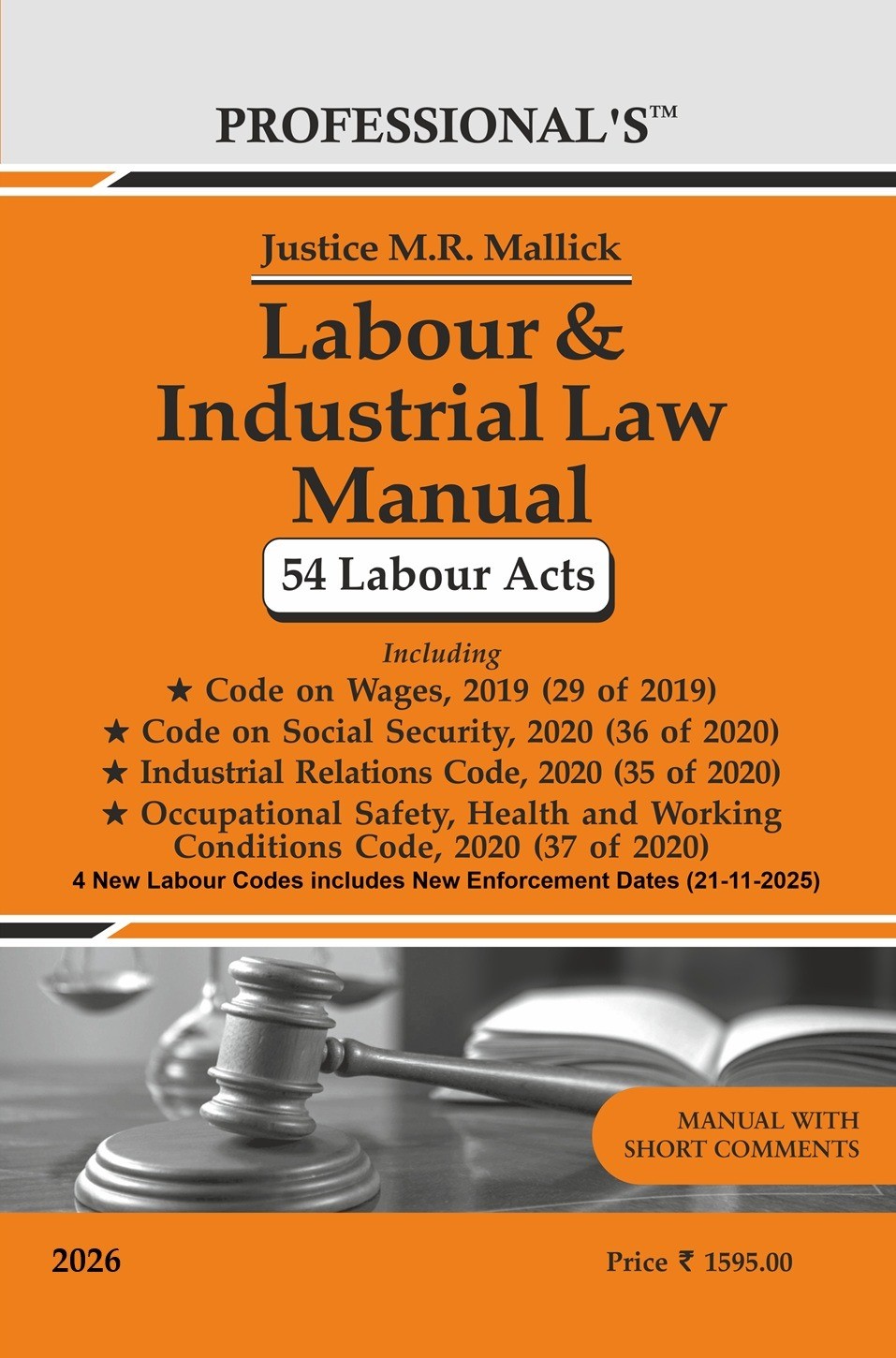 PROFESSIONAL'S™

Justice M.R. Mallick

Labour & Industrial Law Manual

54 Labour Acts

Including

★ Code on Wages, 2019 (29 of 2019)
★ Code on Social Security, 2020 (36 of 2020)
★ Industrial Relations Code, 2020 (35 of 2020)
★ Occupational Safety, Health and Working Conditions Code, 2020 (37 of 2020)

4 New Labour Codes includes New Enforcement Dates (21-11-2025)

MANUAL WITH SHORT COMMENTS

2026

Price ₹ 1595.00